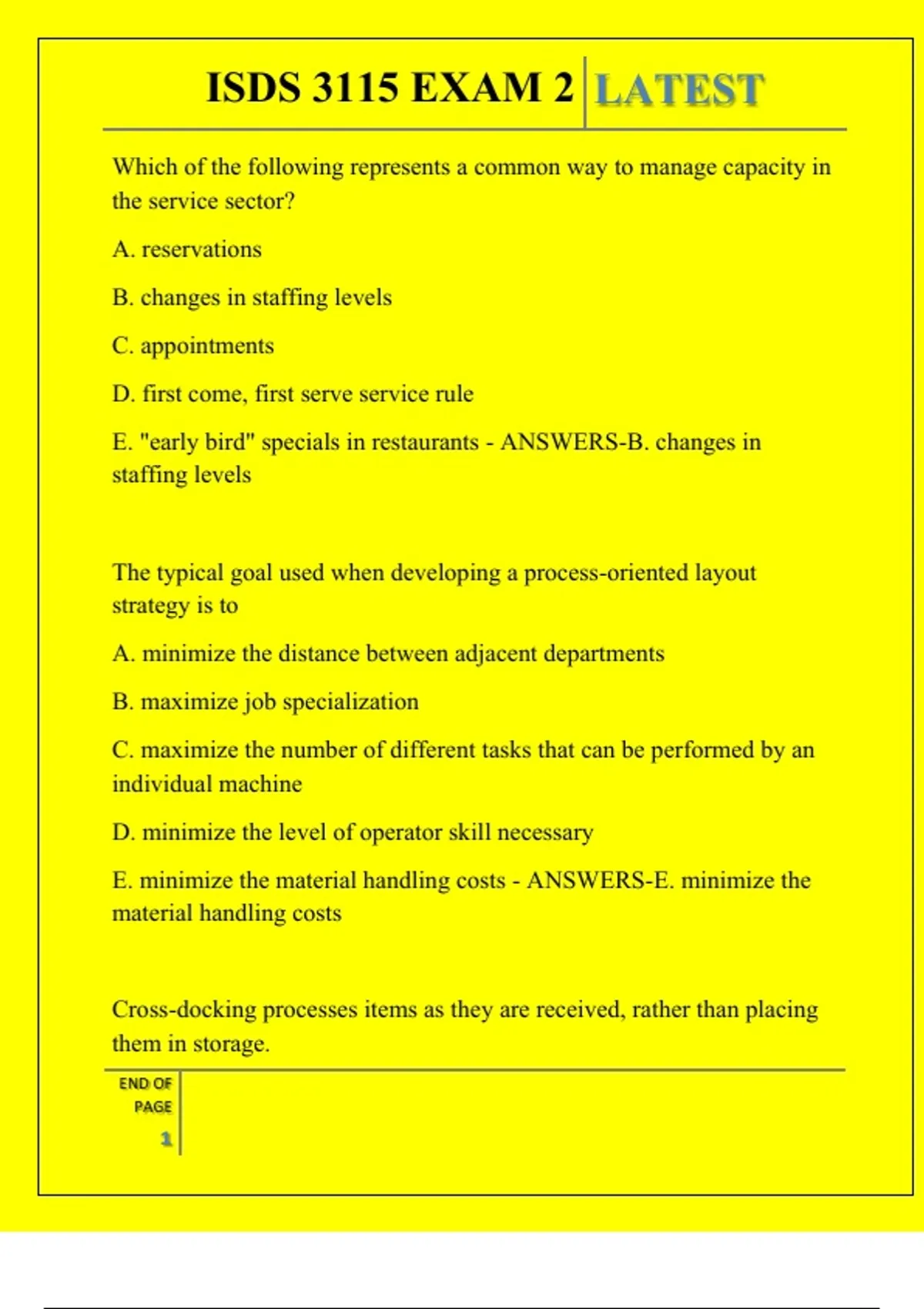 ISDS 3115 EXAM 2 LATEST

Which of the following represents a common way to manage capacity in the service sector?

A. reservations

B. changes in staffing levels

C. appointments

D. first come, first serve service rule

E. "early bird" specials in restaurants - ANSWERS-B. changes in staffing levels

The typical goal used when developing a process-oriented layout strategy is to

A. minimize the distance between adjacent departments

B. maximize job specialization

C. maximize the number of different tasks that can be performed by an individual machine

D. minimize the level of operator skill necessary

E. minimize the material handling costs - ANSWERS-E. minimize the material handling costs

Cross-docking processes items as they are received, rather than placing them in storage.

END OF PAGE

1